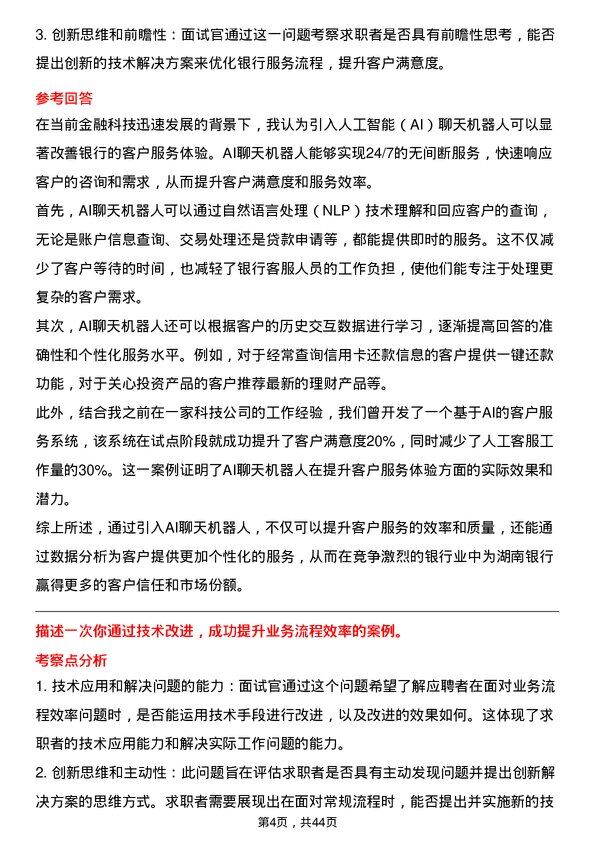 3. 创新思维和前瞻性：面试官通过这一问题考察求职者是否具有前瞻性思考，能否提出创新的技术解决方案来优化银行服务流程，提升客户满意度。

参考回答

在当前金融科技迅速发展的背景下，我认为引入人工智能（AI）聊天机器人可以显著改善银行的客户服务体验。AI聊天机器人能够实现24/7的无间断服务，快速响应客户的咨询和需求，从而提升客户满意度和服务效率。

首先，AI聊天机器人可以通过自然语言处理（NLP）技术理解和回应客户的查询，无论是账户信息查询、交易处理还是贷款申请等，都能提供即时的服务。这不仅减少了客户等待的时间，也减轻了银行客服人员的工作负担，使他们能专注于处理更复杂的客户需求。

其次，AI聊天机器人还可以根据客户的历史交互数据进行学习，逐渐提高回答的准确性和个性化服务水平。例如，对于经常查询信用卡还款信息的客户提供一键还款功能，对于关心投资产品的客户推荐最新的理财产品等。

此外，结合我之前在一家科技公司的工作经验，我们曾开发了一个基于AI的客户服务系统，该系统在试点阶段就成功提升了客户满意度20%，同时减少了人工客服工作量的30%。这一案例证明了AI聊天机器人在提升客户服务体验方面的实际效果和潜力。

综上所述，通过引入AI聊天机器人，不仅可以提升客户服务的效率和质量，还能通过数据分析为客户提供更加个性化的服务，从而在竞争激烈的银行业中为湖南银行赢得更多的客户信任和市场份额。

描述一次你通过技术改进，成功提升业务流程效率的案例。

考察点分析

1. 技术应用和解决问题的能力：面试官通过这个问题希望了解应聘者在面对业务流程效率问题时，是否能运用技术手段进行改进，以及改进的效果如何。这体现了求职者的技术应用能力和解决实际工作问题的能力。

2. 创新思维和主动性：此问题旨在评估求职者是否具有主动发现问题并提出创新解决方案的思维方式。求职者需要展现出在面对常规流程时，能否提出并实施新的技

第4页，共44页